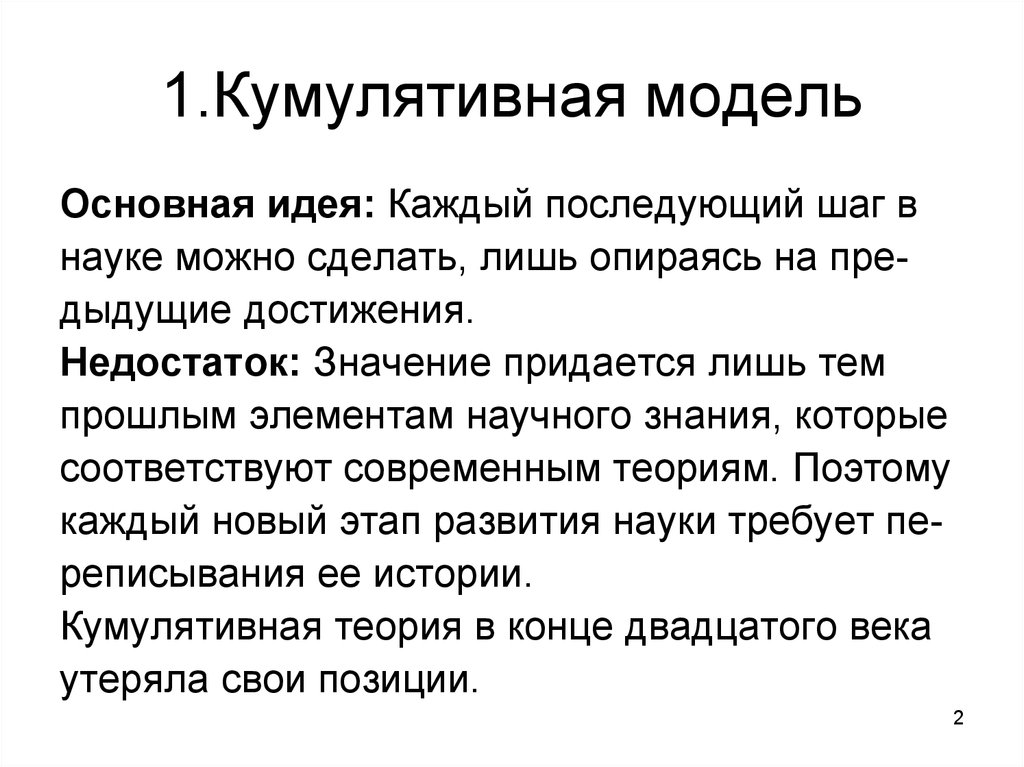 1.Кумулятивная модель

Основная идея: Каждый последующий шаг в науке можно сделать, лишь опираясь на предыдущие достижения.
Недостаток: Значение придается лишь тем прошлым элементам научного знания, которые соответствуют современным теориям. Поэтому каждый новый этап развития науки требует переписывания ее истории.
Кумулятивная теория в конце двадцатого века утеряла свои позиции.

2